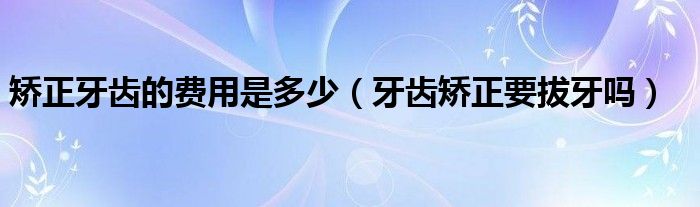 矫正牙齿的费用是多少（牙齿矫正要拔牙吗）